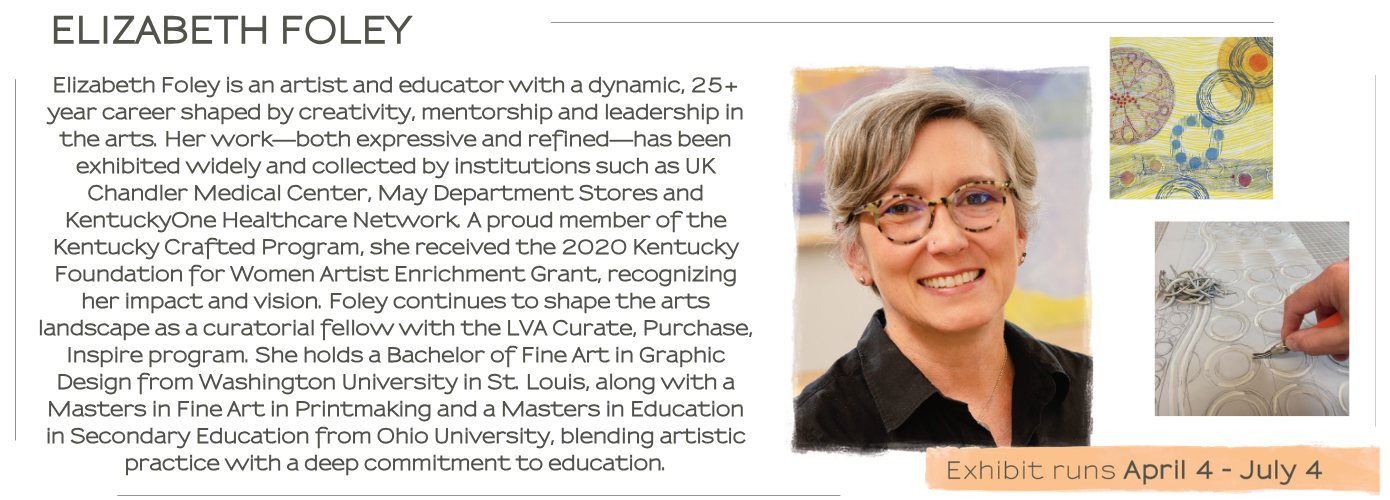 ELIZABETH FOLEY

Elizabeth Foley is an artist and educator with a dynamic, 25+ year career shaped by creativity, mentorship and leadership in the arts. Her work—both expressive and refined—has been exhibited widely and collected by institutions such as UK Chandler Medical Center, May Department Stores and KentuckyOne Healthcare Network. A proud member of the Kentucky Crafted Program, she received the 2020 Kentucky Foundation for Women Artist Enrichment Grant, recognizing her impact and vision. Foley continues to shape the arts landscape as a curatorial fellow with the LVA Curate, Purchase, Inspire program. She holds a Bachelor of Fine Art in Graphic Design from Washington University in St. Louis, along with a Masters in Fine Art in Printmaking and a Masters in Education in Secondary Education from Ohio University, blending artistic practice with a deep commitment to education.

Exhibit runs April 4 - July 4